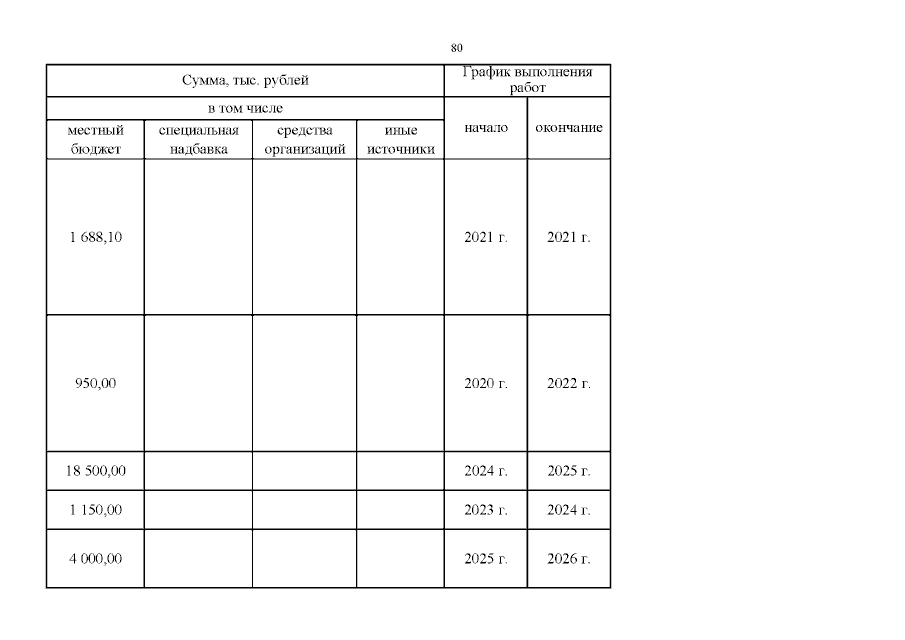 80

| Сумма, тыс. рублей | | | | График выполнения работ | |
|---|---|---|---|---|---|
| в том числе | | | | начало | окончание |
| местный бюджет | специальная надбавка | средства организаций | иные источники | | |
| 1 688,10 | | | | 2021 г. | 2021 г. |
| 950,00 | | | | 2020 г. | 2022 г. |
| 18 500,00 | | | | 2024 г. | 2025 г. |
| 1 150,00 | | | | 2023 г. | 2024 г. |
| 4 000,00 | | | | 2025 г. | 2026 г. |